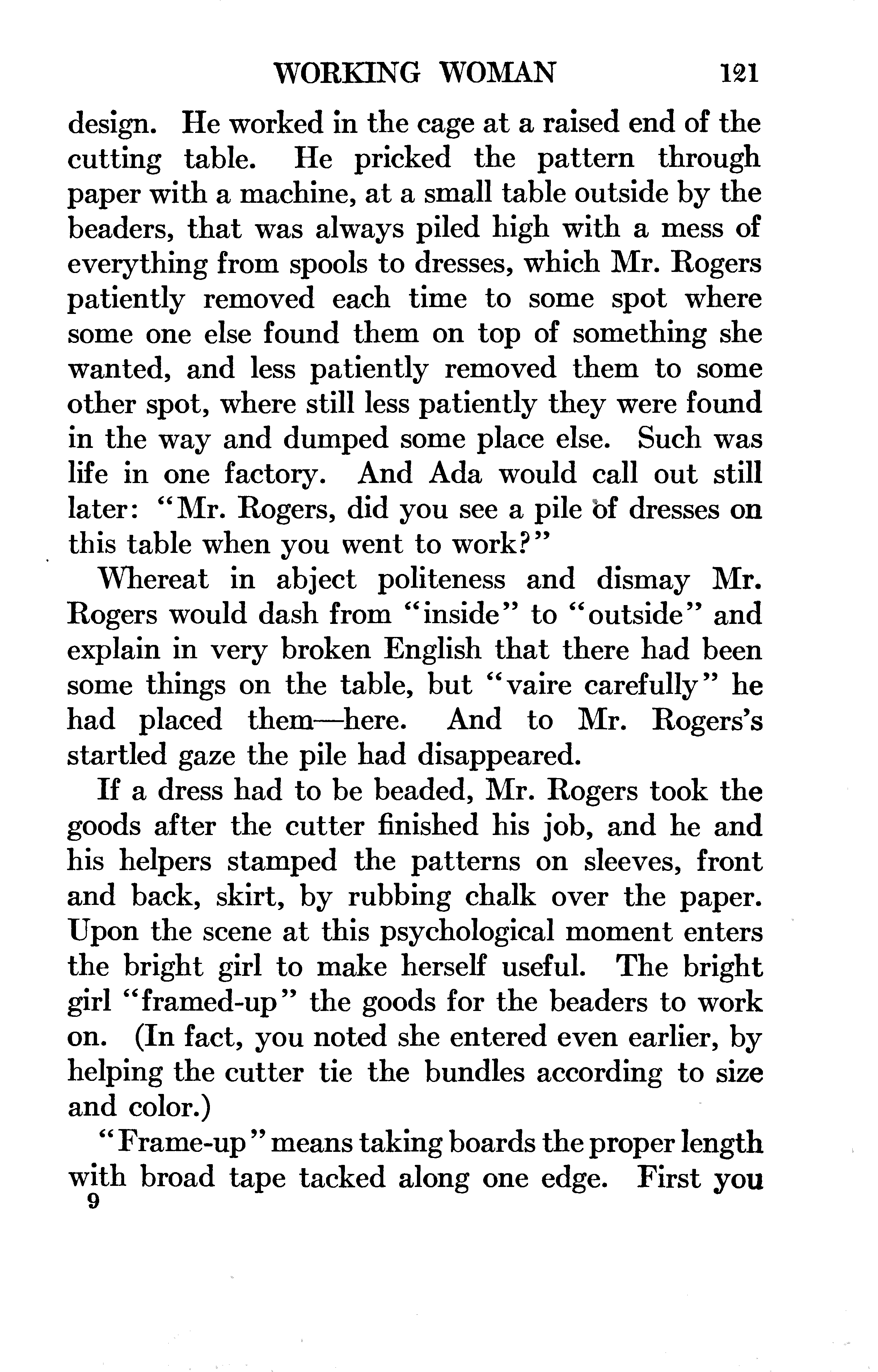 WORKING WOMAN 121

design. He worked in the cage at a raised end of the cutting table. He pricked the pattern through paper with a machine, at a small table outside by the beaders, that was always piled high with a mess of everything from spools to dresses, which Mr. Rogers patiently removed each time to some spot where some one else found them on top of something she wanted, and less patiently removed them to some other spot, where still less patiently they were found in the way and dumped some place else. Such was life in one factory. And Ada would call out still later: "Mr. Rogers, did you see a pile of dresses on this table when you went to work?"

Whereat in abject politeness and dismay Mr. Rogers would dash from "inside" to "outside" and explain in very broken English that there had been some things on the table, but "vaire carefully" he had placed them—here. And to Mr. Rogers's startled gaze the pile had disappeared.

If a dress had to be beaded, Mr. Rogers took the goods after the cutter finished his job, and he and his helpers stamped the patterns on sleeves, front and back, skirt, by rubbing chalk over the paper. Upon the scene at this psychological moment enters the bright girl to make herself useful. The bright girl "framed-up" the goods for the beaders to work on. (In fact, you noted she entered even earlier, by helping the cutter tie the bundles according to size and color.)

"Frame-up" means taking boards the proper length with broad tape tacked along one edge. First you

9